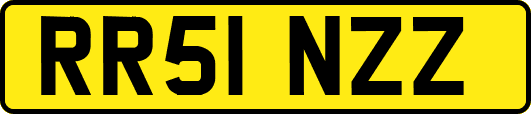 RR51 NZZ